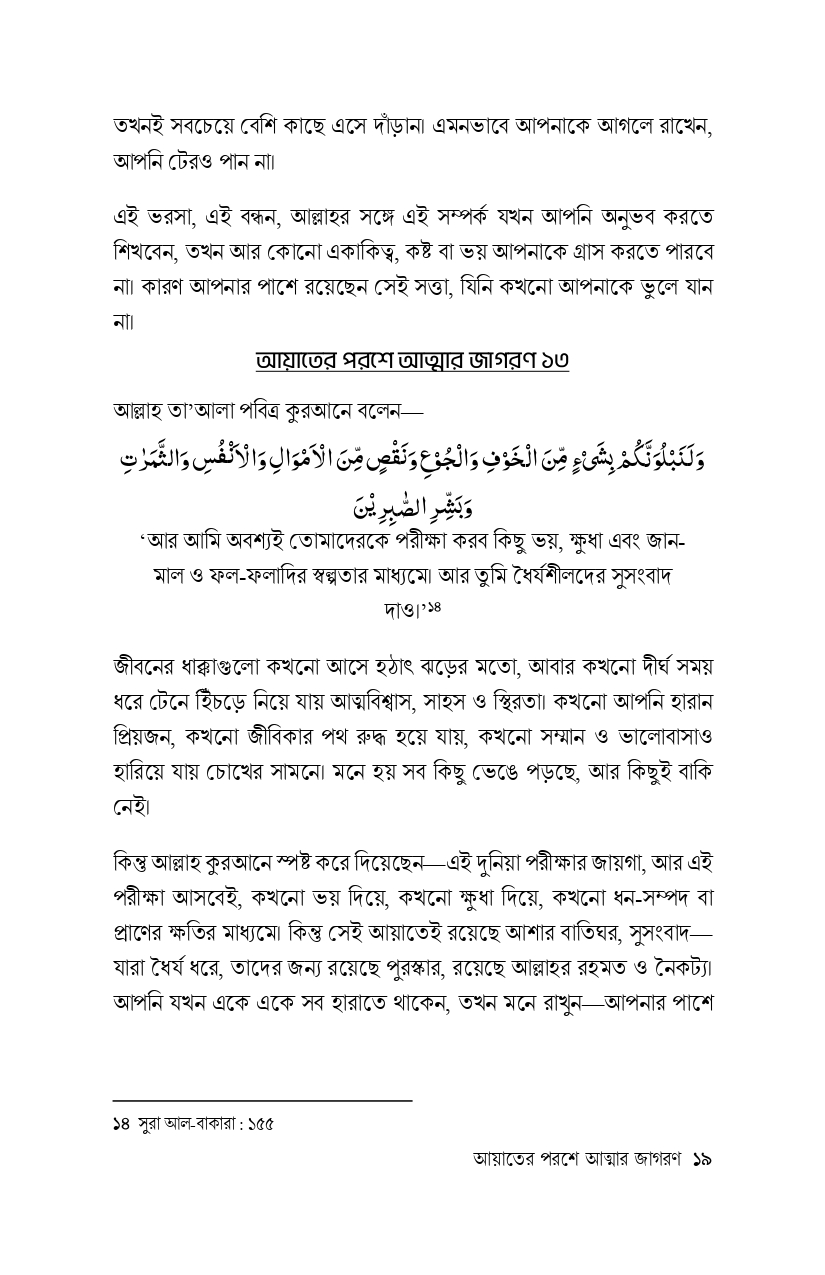 তখনই সবচেয়ে বেশি কাছে এসে দাঁড়ান। এমনভাবে আপনাকে আগলে রাখেন, আপনি টেরও পান না।

এই ভরসা, এই বন্ধন, আল্লাহর সঙ্গে এই সম্পর্ক যখন আপনি অনুভব করতে শিখবেন, তখন আর কোনো একাকিত্ব, কষ্ট বা ভয় আপনাকে গ্রাস করতে পারবে না। কারণ আপনার পাশে রয়েছেন সেই সত্তা, যিনি কখনো আপনাকে ভুলে যান না।

আয়াতের পরশে আত্মার জাগরণ ১৩

আল্লাহ তা'আলা পবিত্র কুরআনে বলেন—

وَلَنَبْلُوَنَّكُمْ بِشَيْءٍ مِّنَ الْخَوْفِ وَالْجُوْعِ وَنَقْصٍ مِّنَ الْاَمْوَالِ وَالْاَنْفُسِ وَالثَّمَرٰتِ وَبَشِّرِ الصّٰبِرِيْنَ

'আর আমি অবশ্যই তোমাদেরকে পরীক্ষা করব কিছু ভয়, ক্ষুধা এবং জান-মাল ও ফল-ফলাদির স্বল্পতার মাধ্যমে। আর তুমি ধৈর্যশীলদের সুসংবাদ দাও।'১৪

জীবনের ধাক্কাগুলো কখনো আসে হঠাৎ ঝড়ের মতো, আবার কখনো দীর্ঘ সময় ধরে টেনে হিঁচড়ে নিয়ে যায় আত্মবিশ্বাস, সাহস ও স্থিরতা। কখনো আপনি হারান প্রিয়জন, কখনো জীবিকার পথ রুদ্ধ হয়ে যায়, কখনো সম্মান ও ভালোবাসাও হারিয়ে যায় চোখের সামনে। মনে হয় সব কিছু ভেঙে পড়ছে, আর কিছুই বাকি নেই।

কিন্তু আল্লাহ কুরআনে স্পষ্ট করে দিয়েছেন—এই দুনিয়া পরীক্ষার জায়গা, আর এই পরীক্ষা আসবেই, কখনো ভয় দিয়ে, কখনো ক্ষুধা দিয়ে, কখনো ধন-সম্পদ বা প্রাণের ক্ষতির মাধ্যমে। কিন্তু সেই আয়াতেই রয়েছে আশার বাতিঘর, সুসংবাদ—যারা ধৈর্য ধরে, তাদের জন্য রয়েছে পুরস্কার, রয়েছে আল্লাহর রহমত ও নৈকট্য। আপনি যখন একে একে সব হারাতে থাকেন, তখন মনে রাখুন—আপনার পাশে

১৪ সুরা আল-বাকারা : ১৫৫

আয়াতের পরশে আত্মার জাগরণ ১৯